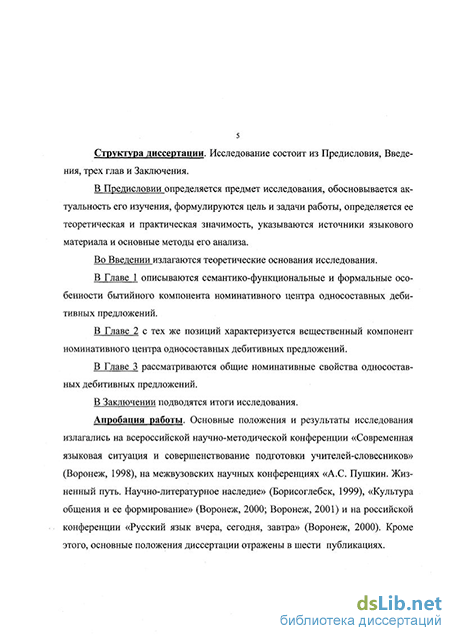 5

Структура диссертации. Исследование состоит из Предисловия, Введения, трех глав и Заключения.

В Предисловии определяется предмет исследования, обосновывается актуальность его изучения, формулируются цель и задачи работы, определяется ее теоретическая и практическая значимость, указываются источники языкового материала и основные методы его анализа.

Во Введении излагаются теоретические основания исследования.

В Главе 1 описываются семантико-функциональные и формальные особенности бытийного компонента номинативного центра односоставных дебитивных предложений.

В Главе 2 с тех же позиций характеризуется вещественный компонент номинативного центра односоставных дебитивных предложений.

В Главе 3 рассматриваются общие номинативные свойства односоставных дебитивных предложений.

В Заключении подводятся итоги исследования.

Апробация работы. Основные положения и результаты исследования излагались на всероссийской научно-методической конференции «Современная языковая ситуация и совершенствование подготовки учителей-словесников» (Воронеж, 1998), на межвузовских научных конференциях «А.С. Пушкин. Жизненный путь. Научно-литературное наследие» (Борисоглебск, 1999), «Культура общения и ее формирование» (Воронеж, 2000; Воронеж, 2001) и на российской конференции «Русский язык вчера, сегодня, завтра» (Воронеж, 2000). Кроме этого, основные положения диссертации отражены в шести публикациях.

dsLib.net
библиотека диссертаций